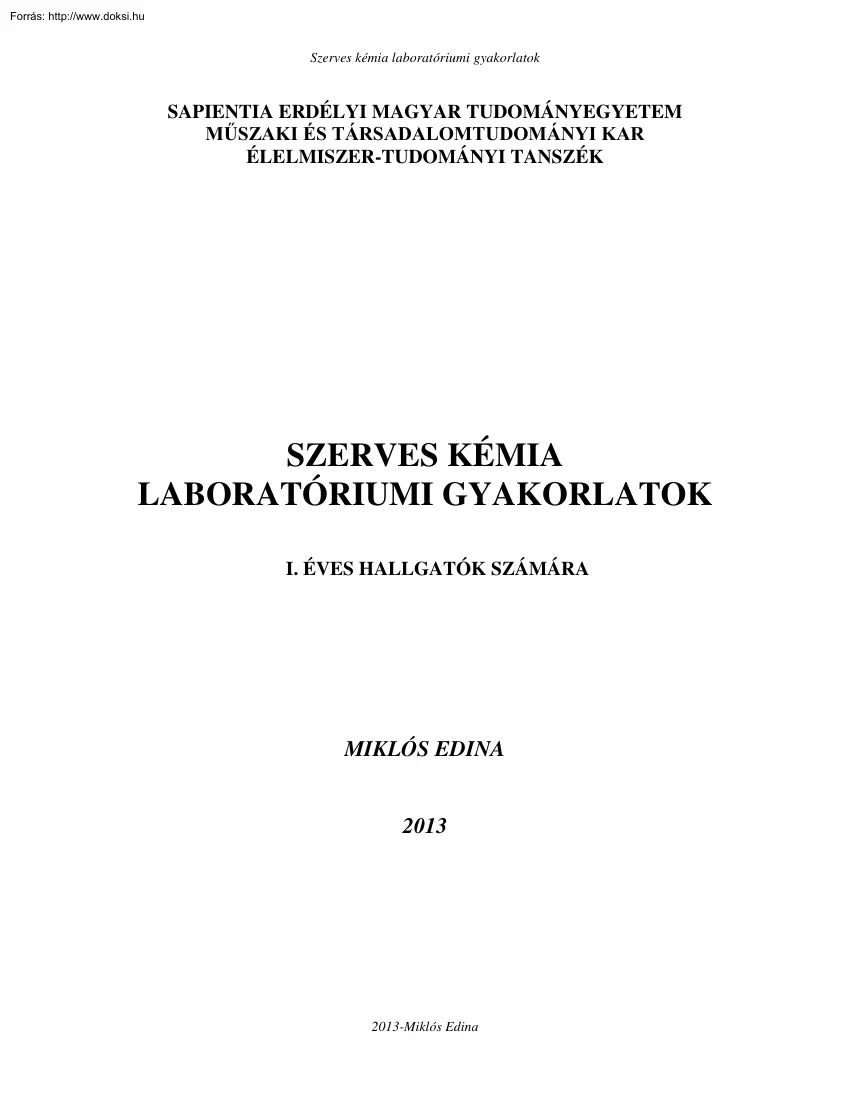 Forrás: http://www.doksi.hu

Szerves kémia laboratóriumi gyakorlatok

SAPIENTIA ERDÉLYI MAGYAR TUDOMÁNYEGYETEM
MŰSZAKI ÉS TÁRSADALOMTUDOMÁNYI KAR
ÉLELMISZER-TUDOMÁNYI TANSZÉK

SZERVES KÉMIA
LABORATÓRIUMI GYAKORLATOK

I. ÉVES HALLGATÓK SZÁMÁRA

MIKLÓS EDINA

2013

2013-Miklós Edina